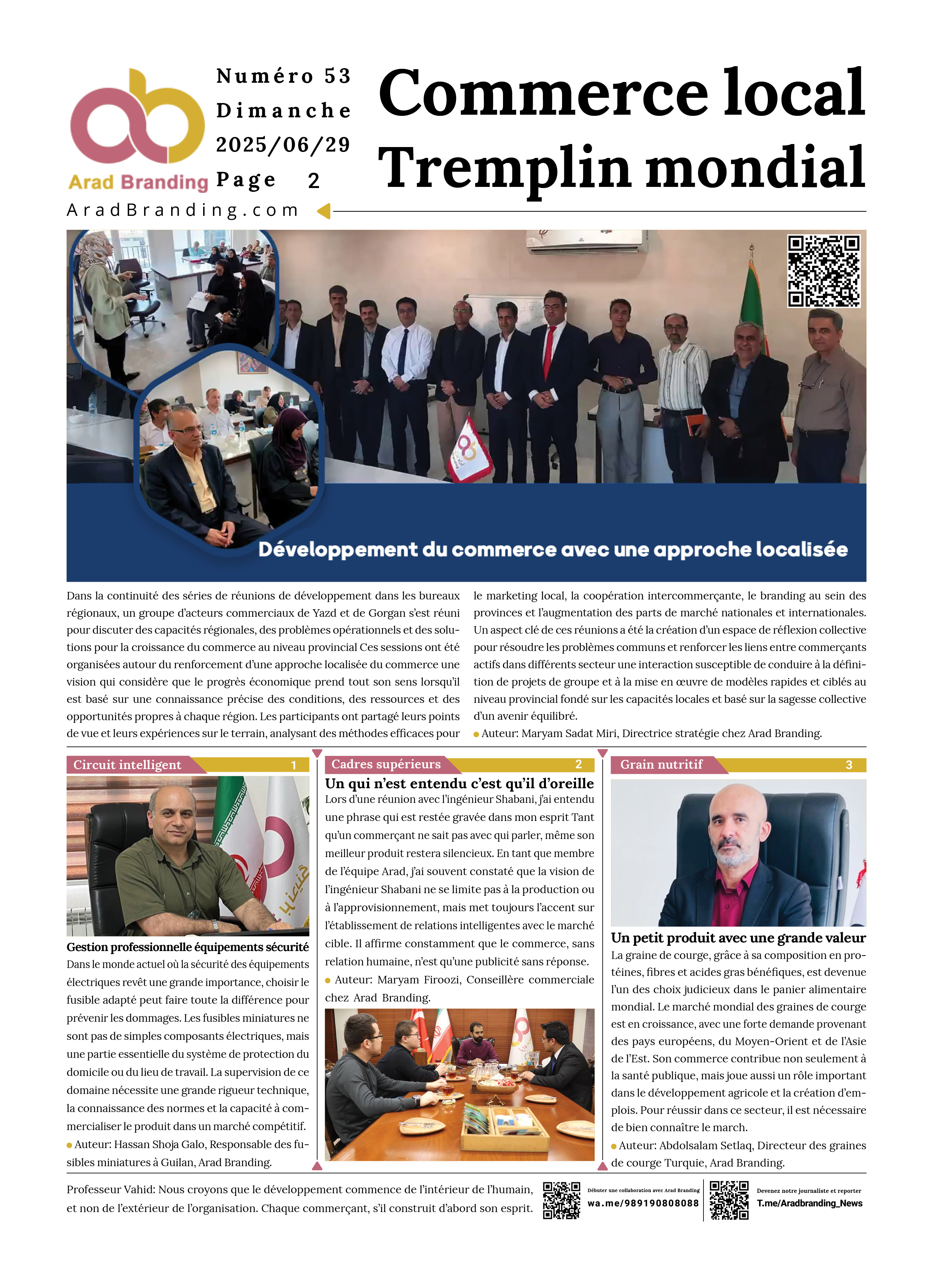 Arad Branding

Numéro 53
Dimanche
2025/06/29
Page 2

Commerce local
Tremplin mondial

AradBranding.com

Développement du commerce avec une approche localisée

Dans la continuité des séries de réunions de développement dans les bureaux régionaux, un groupe d'acteurs commerciaux de Yazd et de Gorgan s'est réuni pour discuter des capacités régionales, des problèmes opérationnels et des solutions pour la croissance du commerce au niveau provincial Ces sessions ont été organisées autour du renforcement d'une approche localisée du commerce une vision qui considère que le progrès économique prend tout son sens lorsqu'il est basé sur une connaissance précise des conditions, des ressources et des opportunités propres à chaque région. Les participants ont partagé leurs points de vue et leurs expériences sur le terrain, analysant des méthodes efficaces pour le marketing local, la coopération intercommerçante, le branding au sein des provinces et l'augmentation des parts de marché nationales et internationales. Un aspect clé de ces réunions a été la création d'un espace de réflexion collective pour résoudre les problèmes communs et renforcer les liens entre commerçants actifs dans différents secteur une interaction susceptible de conduire à la définition de projets de groupe et à la mise en œuvre de modèles rapides et ciblés au niveau provincial fondé sur les capacités locales et basé sur la sagesse collective d'un avenir équilibré.

• Auteur: Maryam Sadat Miri, Directrice stratégie chez Arad Branding.

Circuit intelligent 1

Gestion professionnelle équipements sécurité

Dans le monde actuel où la sécurité des équipements électriques revêt une grande importance, choisir le fusible adapté peut faire toute la différence pour prévenir les dommages. Les fusibles miniatures ne sont pas de simples composants électriques, mais une partie essentielle du système de protection du domicile ou du lieu de travail. La supervision de ce domaine nécessite une grande rigueur technique, la connaissance des normes et la capacité à commercialiser le produit dans un marché compétitif.

• Auteur: Hassan Shoja Galo, Responsable des fusibles miniatures à Guilan, Arad Branding.

Cadres supérieurs 2

Un qui n'est entendu c'est qu'il d'oreille

Lors d'une réunion avec l'ingénieur Shabani, j'ai entendu une phrase qui est restée gravée dans mon esprit Tant qu'un commerçant ne sait pas avec qui parler, même son meilleur produit restera silencieux. En tant que membre de l'équipe Arad, j'ai souvent constaté que la vision de l'ingénieur Shabani ne se limite pas à la production ou à l'approvisionnement, mais met toujours l'accent sur l'établissement de relations intelligentes avec le marché cible. Il affirme constamment que le commerce, sans relation humaine, n'est qu'une publicité sans réponse.

• Auteur: Maryam Firoozi, Conseillère commerciale chez Arad Branding.

Grain nutritif 3

Un petit produit avec une grande valeur

La graine de courge, grâce à sa composition en protéines, fibres et acides gras bénéfiques, est devenue l'un des choix judicieux dans le panier alimentaire mondial. Le marché mondial des graines de courge est en croissance, avec une forte demande provenant des pays européens, du Moyen-Orient et de l'Asie de l'Est. Son commerce contribue non seulement à la santé publique, mais joue aussi un rôle important dans le développement agricole et la création d'emplois. Pour réussir dans ce secteur, il est nécessaire de bien connaître le march.

• Auteur: Abdolsalam Setlaq, Directeur des graines de courge Turquie, Arad Branding.

Professeur Vahid: Nous croyons que le développement commence de l'intérieur de l'humain, et non de l'extérieur de l'organisation. Chaque commerçant, s'il construit d'abord son esprit.

Débuter une collaboration avec Arad Branding
wa.me/989190808088

Devenez notre journaliste et reporter
T.me/Aradbranding_News